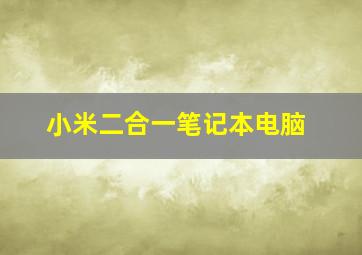 小米二合一笔记本电脑